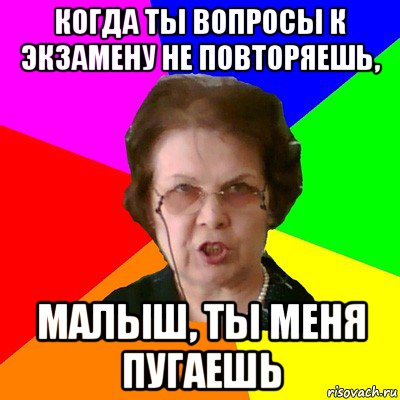 КОГДА ТЫ ВОПРОСЫ К ЭКЗАМЕНУ НЕ ПОВТОРЯЕШЬ,

МАЛЫШ, ТЫ МЕНЯ ПУГАЕШЬ

risovach.ru